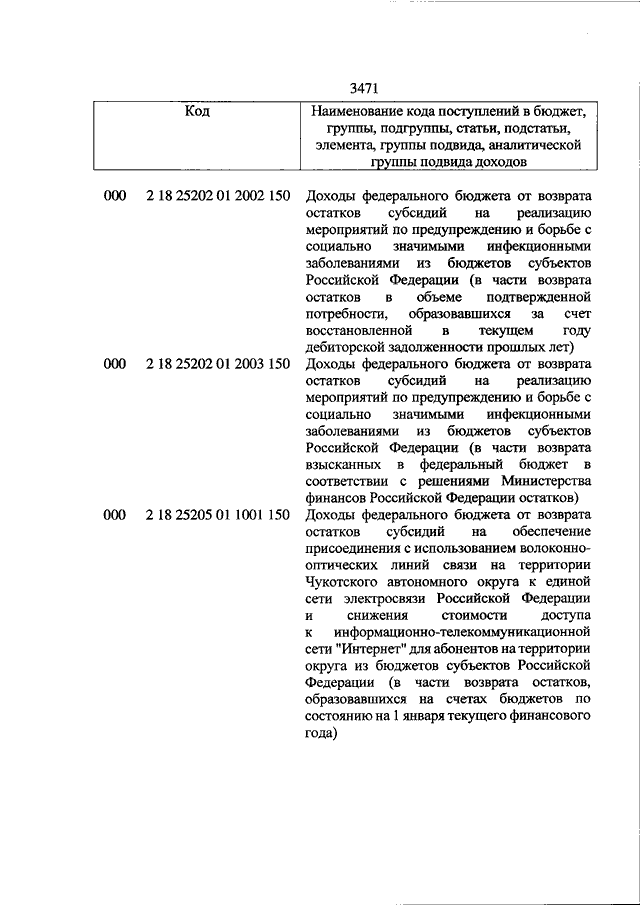 3471

| Код | | Наименование кода поступлений в бюджет, группы, подгруппы, статьи, подстатьи, элемента, группы подвида, аналитической группы подвида доходов |
|---|---|---|
| 000 | 2 18 25202 01 2002 150 | Доходы федерального бюджета от возврата остатков субсидий на реализацию мероприятий по предупреждению и борьбе с социально значимыми инфекционными заболеваниями из бюджетов субъектов Российской Федерации (в части возврата остатков в объеме подтвержденной потребности, образовавшихся за счет восстановленной в текущем году дебиторской задолженности прошлых лет) |
| 000 | 2 18 25202 01 2003 150 | Доходы федерального бюджета от возврата остатков субсидий на реализацию мероприятий по предупреждению и борьбе с социально значимыми инфекционными заболеваниями из бюджетов субъектов Российской Федерации (в части возврата взысканных в федеральный бюджет в соответствии с решениями Министерства финансов Российской Федерации остатков) |
| 000 | 2 18 25205 01 1001 150 | Доходы федерального бюджета от возврата остатков субсидий на обеспечение присоединения с использованием волоконно-оптических линий связи на территории Чукотского автономного округа к единой сети электросвязи Российской Федерации и снижения стоимости доступа к информационно-телекоммуникационной сети "Интернет" для абонентов на территории округа из бюджетов субъектов Российской Федерации (в части возврата остатков, образовавшихся на счетах бюджетов по состоянию на 1 января текущего финансового года) |